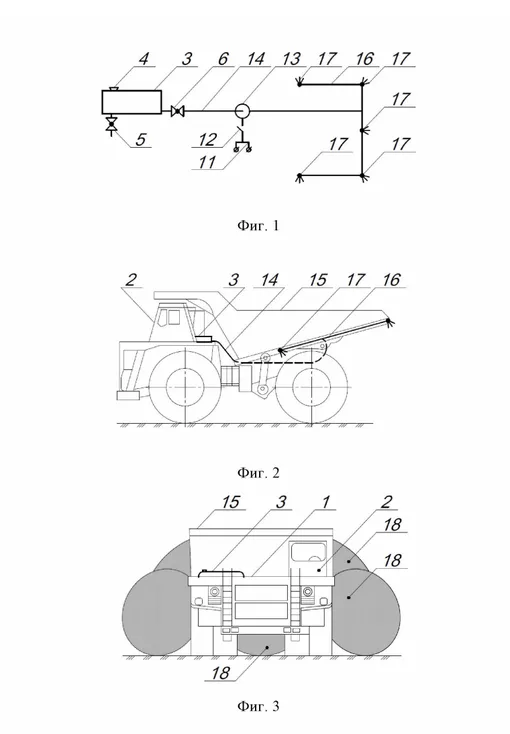 4 3 6 14 13 17 16 17

17

5

12

11

17 17

Фиг. 1

2 3 14 15 17 16

Фиг. 2

15 3 1 2

18

18

18

Фиг. 3